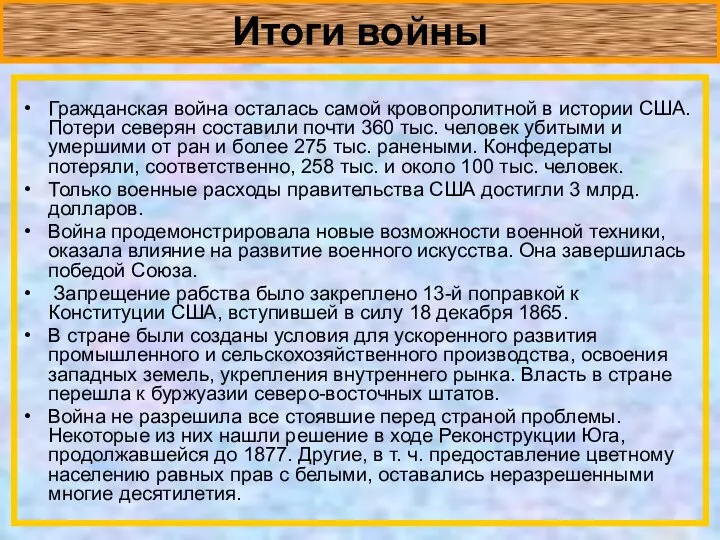 Итоги войны

• Гражданская война осталась самой кровопролитной в истории США. Потери северян составили почти 360 тыс. человек убитыми и умершими от ран и более 275 тыс. ранеными. Конфедераты потеряли, соответственно, 258 тыс. и около 100 тыс. человек.
• Только военные расходы правительства США достигли 3 млрд. долларов.
• Война продемонстрировала новые возможности военной техники, оказала влияние на развитие военного искусства. Она завершилась победой Союза.
• Запрещение рабства было закреплено 13-й поправкой к Конституции США, вступившей в силу 18 декабря 1865.
• В стране были созданы условия для ускоренного развития промышленного и сельскохозяйственного производства, освоения западных земель, укрепления внутреннего рынка. Власть в стране перешла к буржуазии северо-восточных штатов.
• Война не разрешила все стоявшие перед страной проблемы. Некоторые из них нашли решение в ходе Реконструкции Юга, продолжавшейся до 1877. Другие, в т. ч. предоставление цветному населению равных прав с белыми, оставались неразрешенными многие десятилетия.